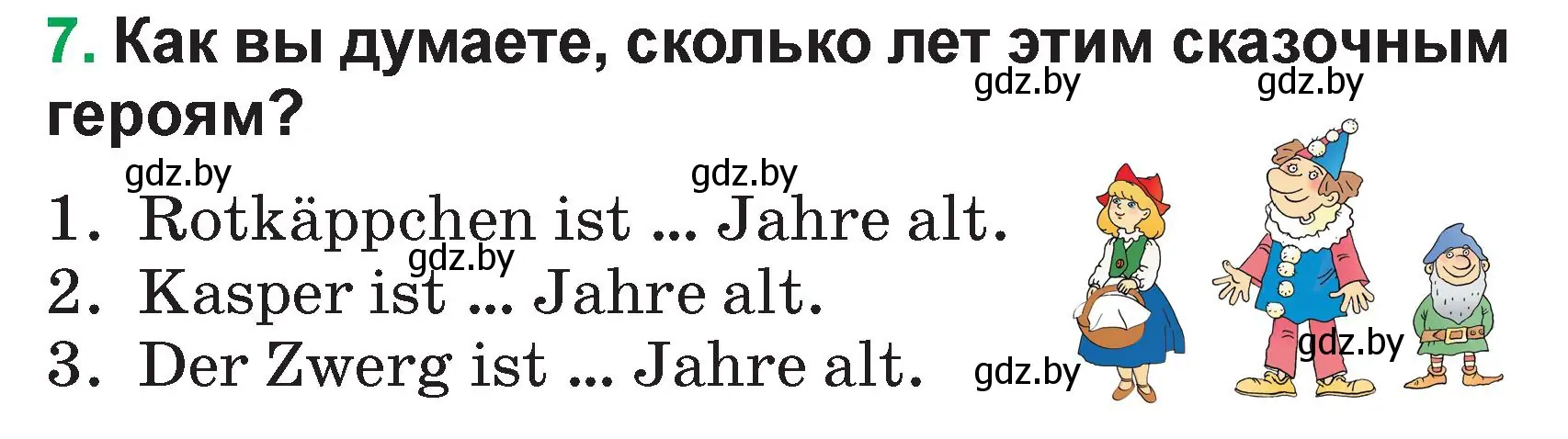 7. Как вы думаете, сколько лет этим сказочным героям?

gdz.by gdz.by

gdz.by gdz.by

1. Rotkäppchen ist ... Jahre alt.

gdz.by

2. Kasper ist ... Jahre alt.

3. Der Zwerg ist ... Jahre alt.

gdz.by gdz.by